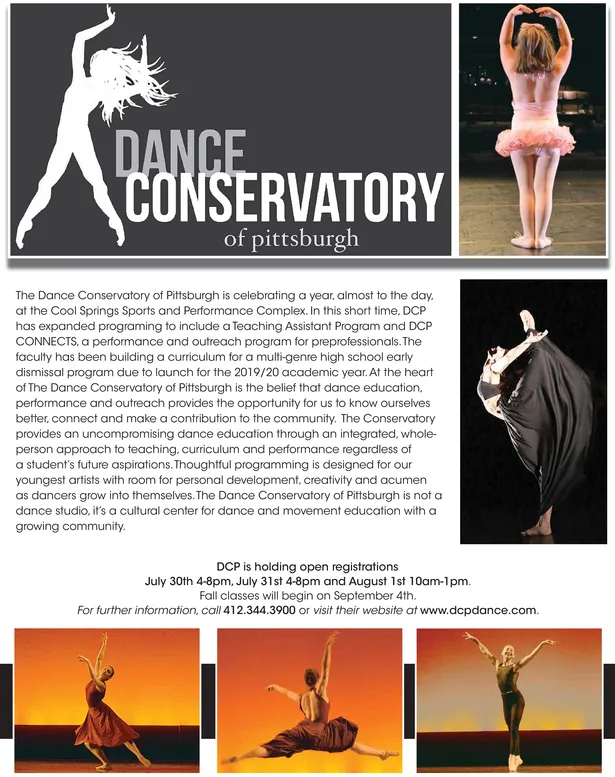 DANCE
CONSERVATORY
of pittsburgh

The Dance Conservatory of Pittsburgh is celebrating a year, almost to the day, at the Cool Springs Sports and Performance Complex. In this short time, DCP has expanded programing to include a Teaching Assistant Program and DCP CONNECTS, a performance and outreach program for preprofessionals. The faculty has been building a curriculum for a multi-genre high school early dismissal program due to launch for the 2019/20 academic year. At the heart of The Dance Conservatory of Pittsburgh is the belief that dance education, performance and outreach provides the opportunity for us to know ourselves better, connect and make a contribution to the community. The Conservatory provides an uncompromising dance education through an integrated, whole-person approach to teaching, curriculum and performance regardless of a student's future aspirations. Thoughtful programming is designed for our youngest artists with room for personal development, creativity and acumen as dancers grow into themselves. The Dance Conservatory of Pittsburgh is not a dance studio, it's a cultural center for dance and movement education with a growing community.

DCP is holding open registrations
July 30th 4-8pm, July 31st 4-8pm and August 1st 10am-1pm.
Fall classes will begin on September 4th.
For further information, call 412.344.3900 or visit their website at www.dcpdance.com.